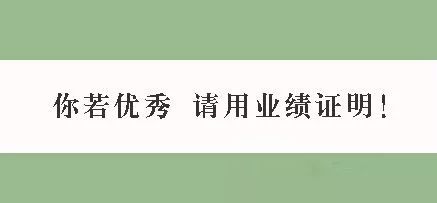 你若优秀 请用业绩证明！